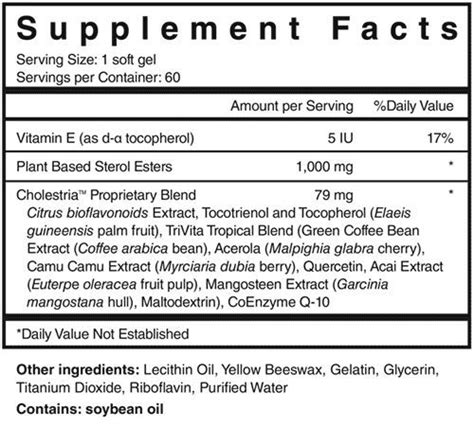 Supplement Facts

Serving Size: 1 soft gel
Servings per Container: 60

| | Amount per Serving | %Daily Value |
|---|---|---|
| Vitamin E (as d-α tocopherol) | 5 IU | 17% |
| Plant Based Sterol Esters | 1,000 mg | * |
| Cholestria™ Proprietary Blend | 79 mg | * |

Citrus bioflavonoids Extract, Tocotrienol and Tocopherol (Elaeis guineensis palm fruit), TriVita Tropical Blend (Green Coffee Bean Extract (Coffee arabica bean), Acerola (Malpighia glabra cherry), Camu Camu Extract (Myrciaria dubia berry), Quercetin, Acai Extract (Euterpe oleracea fruit pulp), Mangosteen Extract (Garcinia mangostana hull), Maltodextrin), CoEnzyme Q-10

*Daily Value Not Established

Other ingredients: Lecithin Oil, Yellow Beeswax, Gelatin, Glycerin, Titanium Dioxide, Riboflavin, Purified Water

Contains: soybean oil